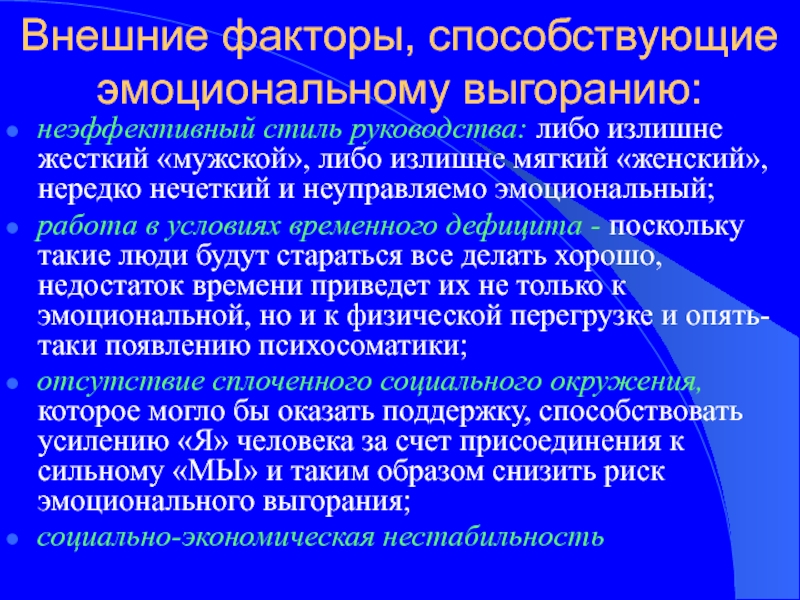 Внешние факторы, способствующие эмоциональному выгоранию:

неэффективный стиль руководства: либо излишне жесткий «мужской», либо излишне мягкий «женский», нередко нечеткий и неуправляемо эмоциональный;

работа в условиях временного дефицита - поскольку такие люди будут стараться все делать хорошо, недостаток времени приведет их не только к эмоциональной, но и к физической перегрузке и опять-таки появлению психосоматики;

отсутствие сплоченного социального окружения, которое могло бы оказать поддержку, способствовать усилению «Я» человека за счет присоединения к сильному «МЫ» и таким образом снизить риск эмоционального выгорания;

социально-экономическая нестабильность